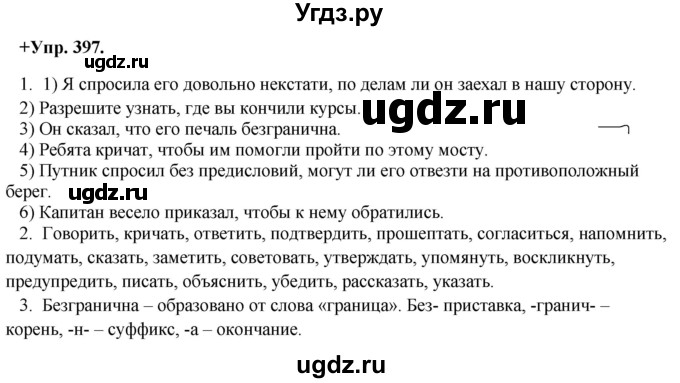 Угдз.ру

+Упр. 397.

ugdz.ru

1. 1) Я спросила его довольно некстати, по делам ли он заехал в нашу сторону.

2) Разрешите узнать, где вы кончили курсы. ugdz.ru

3) Он сказал, что его печаль безгранична.

4) Ребята кричат, чтобы им помогли пройти по этому мосту.

5) Путник спросил без предисловий, могут ли его отвезти на противоположный берег. ugdz.ru

6) Капитан весело приказал, чтобы к нему обратились.

2. Говорить, кричать, ответить, подтвердить, прошептать, согласиться, напомнить, подумать, сказать, заметить, советовать, утверждать, упомянуть, воскликнуть, предупредить, писать, объяснить, убедить, рассказать, указать.

3. Безгранична – образовано от слова «граница». Без- приставка, -гранич- – корень, -н- – суффикс, -а – окончание.

ugdz.ru